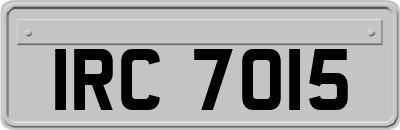 IRC 7015